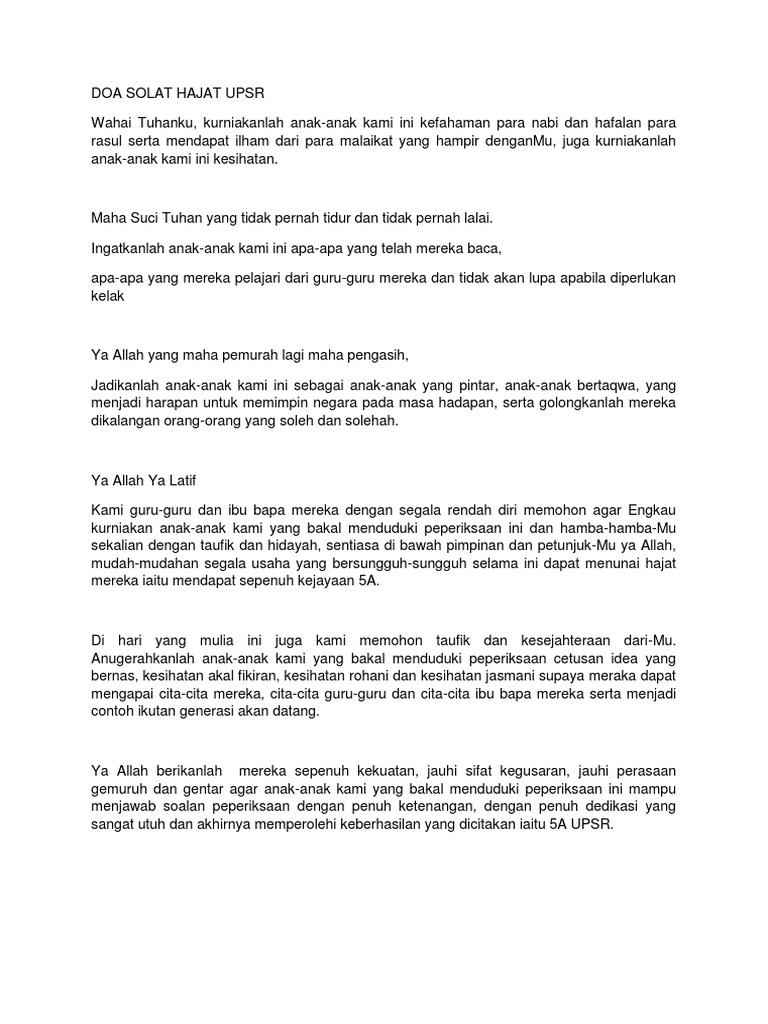 DOA SOLAT HAJAT UPSR

Wahai Tuhanku, kurniakanlah anak-anak kami ini kefahaman para nabi dan hafalan para rasul serta mendapat ilham dari para malaikat yang hampir denganMu, juga kurniakanlah anak-anak kami ini kesihatan.

Maha Suci Tuhan yang tidak pernah tidur dan tidak pernah lalai.

Ingatkanlah anak-anak kami ini apa-apa yang telah mereka baca,

apa-apa yang mereka pelajari dari guru-guru mereka dan tidak akan lupa apabila diperlukan kelak

Ya Allah yang maha pemurah lagi maha pengasih,

Jadikanlah anak-anak kami ini sebagai anak-anak yang pintar, anak-anak bertaqwa, yang menjadi harapan untuk memimpin negara pada masa hadapan, serta golongkanlah mereka dikalangan orang-orang yang soleh dan solehah.

Ya Allah Ya Latif

Kami guru-guru dan ibu bapa mereka dengan segala rendah diri memohon agar Engkau kurniakan anak-anak kami yang bakal menduduki peperiksaan ini dan hamba-hamba-Mu sekalian dengan taufik dan hidayah, sentiasa di bawah pimpinan dan petunjuk-Mu ya Allah, mudah-mudahan segala usaha yang bersungguh-sungguh selama ini dapat menunai hajat mereka iaitu mendapat sepenuh kejayaan 5A.

Di hari yang mulia ini juga kami memohon taufik dan kesejahteraan dari-Mu. Anugerahkanlah anak-anak kami yang bakal menduduki peperiksaan cetusan idea yang bernas, kesihatan akal fikiran, kesihatan rohani dan kesihatan jasmani supaya meraka dapat mengapai cita-cita mereka, cita-cita guru-guru dan cita-cita ibu bapa mereka serta menjadi contoh ikutan generasi akan datang.

Ya Allah berikanlah mereka sepenuh kekuatan, jauhi sifat kegusaran, jauhi perasaan gemuruh dan gentar agar anak-anak kami yang bakal menduduki peperiksaan ini mampu menjawab soalan peperiksaan dengan penuh ketenangan, dengan penuh dedikasi yang sangat utuh dan akhirnya memperolehi keberhasilan yang dicitakan iaitu 5A UPSR.